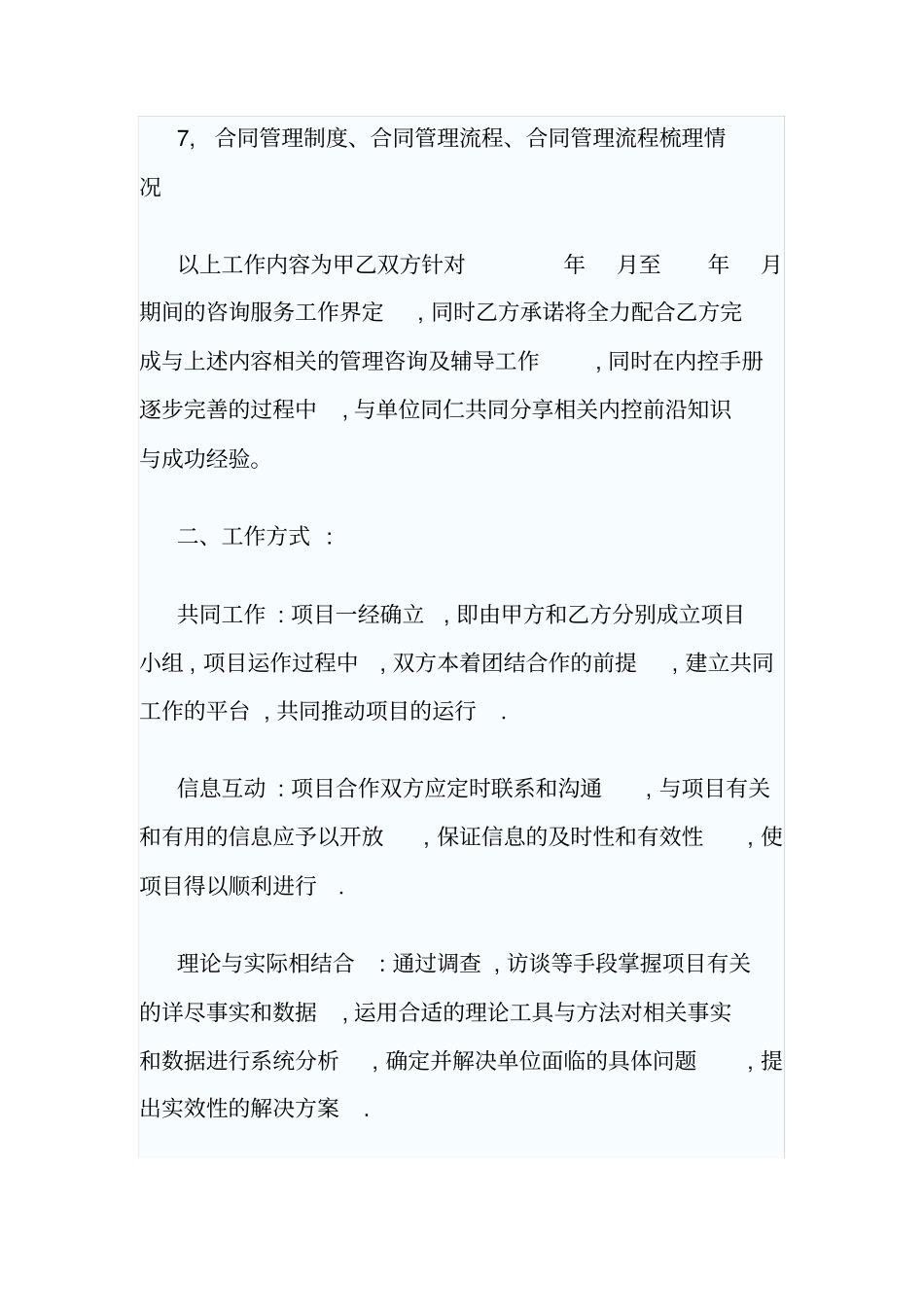 7, 合同管理制度、合同管理流程、合同管理流程梳理情况

以上工作内容为甲乙双方针对 年 月至 年 月期间的咨询服务工作界定 , 同时乙方承诺将全力配合乙方完成与上述内容相关的管理咨询及辅导工作 , 同时在内控手册逐步完善的过程中 , 与单位同仁共同分享相关内控前沿知识与成功经验。

二、工作方式 :

共同工作 : 项目一经确立 , 即由甲方和乙方分别成立项目小组 , 项目运作过程中 , 双方本着团结合作的前提 , 建立共同工作的平台 , 共同推动项目的运行 .

信息互动 : 项目合作双方应定时联系和沟通 , 与项目有关和有用的信息应予以开放 , 保证信息的及时性和有效性 , 使项目得以顺利进行 .

理论与实际相结合 : 通过调查 , 访谈等手段掌握项目有关的详尽事实和数据 , 运用合适的理论工具与方法对相关事实和数据进行系统分析 , 确定并解决单位面临的具体问题 , 提出实效性的解决方案 .